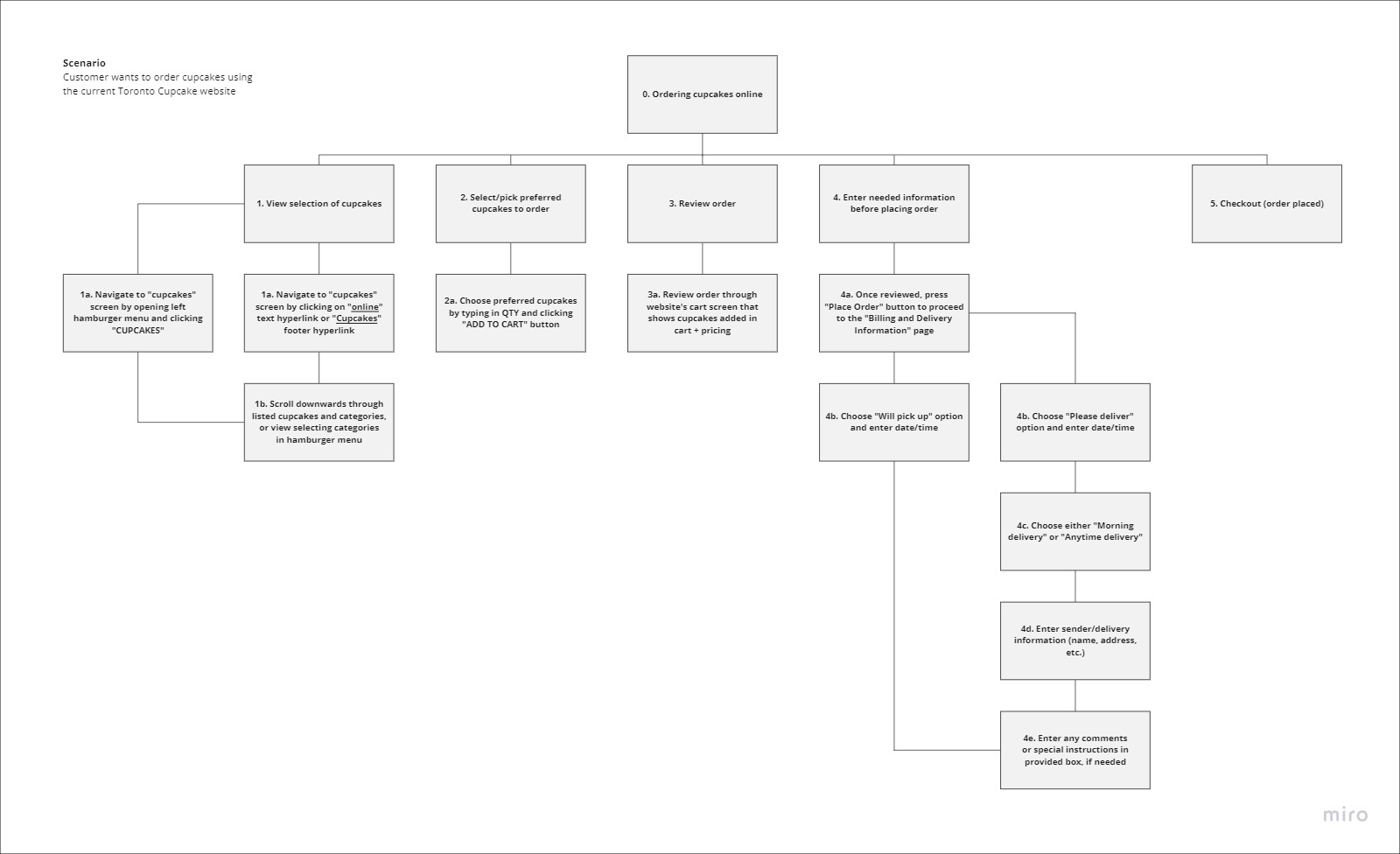 Scenario
Customer wants to order cupcakes using the current Toronto Cupcake website

0. Ordering cupcakes online

1. View selection of cupcakes

2. Select/pick preferred cupcakes to order

3. Review order

4. Enter needed information before placing order

5. Checkout (order placed)

1a. Navigate to "cupcakes" screen by opening left hamburger menu and clicking "CUPCAKES"

1a. Navigate to "cupcakes" screen by clicking on "online" text hyperlink or "Cupcakes" footer hyperlink

1b. Scroll downwards through listed cupcakes and categories, or view selecting categories in hamburger menu

2a. Choose preferred cupcakes by typing in QTY and clicking "ADD TO CART" button

3a. Review order through website's cart screen that shows cupcakes added in cart + pricing

4a. Once reviewed, press "Place Order" button to proceed to the "Billing and Delivery Information" page

4b. Choose "Will pick up" option and enter date/time

4b. Choose "Please deliver" option and enter date/time

4c. Choose either "Morning delivery" or "Anytime delivery"

4d. Enter sender/delivery information (name, address, etc.)

4e. Enter any comments or special instructions in provided box, if needed

miro